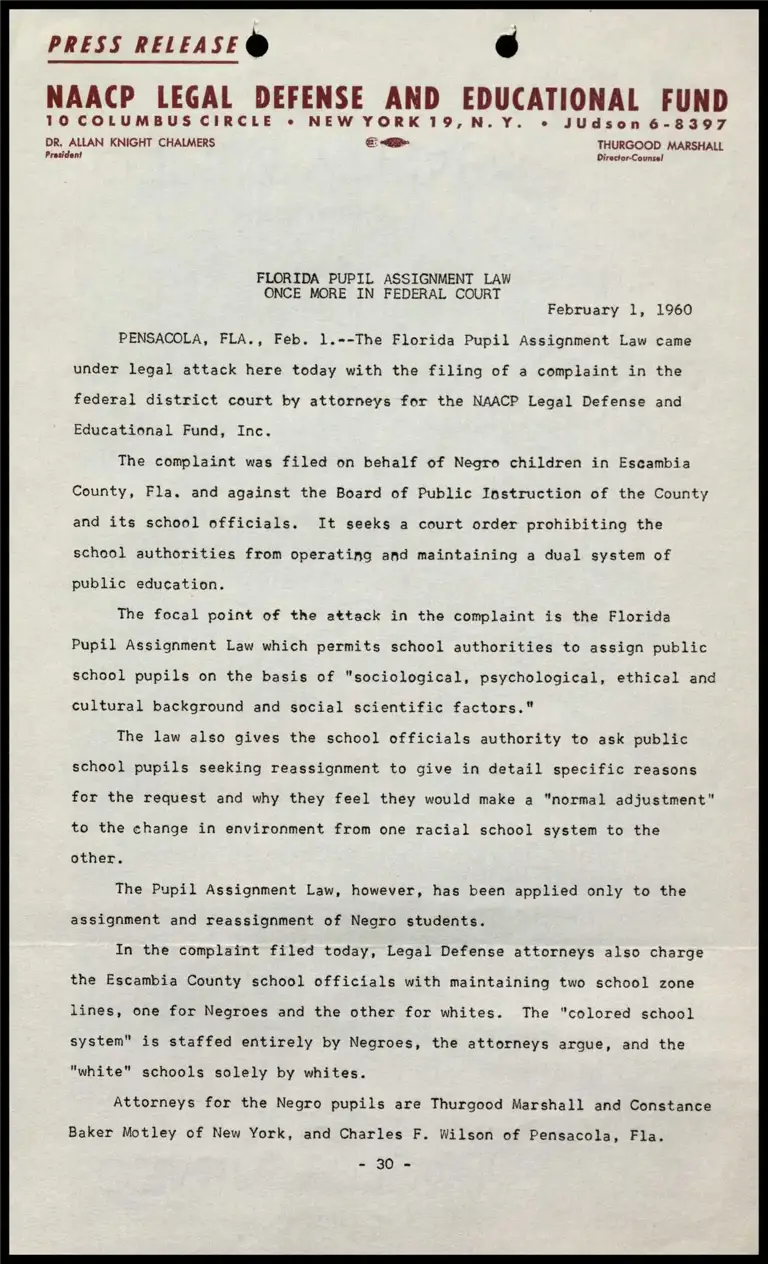 PRESS RELEASE

NAACP LEGAL DEFENSE AND EDUCATIONAL FUND
10 COLUMBUS CIRCLE • NEW YORK 19, N. Y. • JUdson 6-8397

DR. ALLAN KNIGHT CHALMERS
President

THURGOOD MARSHALL
Director-Counsel

FLORIDA PUPIL ASSIGNMENT LAW
ONCE MORE IN FEDERAL COURT

February 1, 1960

PENSACOLA, FLA., Feb. 1.--The Florida Pupil Assignment Law came under legal attack here today with the filing of a complaint in the federal district court by attorneys for the NAACP Legal Defense and Educational Fund, Inc.

The complaint was filed on behalf of Negro children in Escambia County, Fla. and against the Board of Public Instruction of the County and its school officials. It seeks a court order prohibiting the school authorities from operating and maintaining a dual system of public education.

The focal point of the attack in the complaint is the Florida Pupil Assignment Law which permits school authorities to assign public school pupils on the basis of "sociological, psychological, ethical and cultural background and social scientific factors."

The law also gives the school officials authority to ask public school pupils seeking reassignment to give in detail specific reasons for the request and why they feel they would make a "normal adjustment" to the change in environment from one racial school system to the other.

The Pupil Assignment Law, however, has been applied only to the assignment and reassignment of Negro students.

In the complaint filed today, Legal Defense attorneys also charge the Escambia County school officials with maintaining two school zone lines, one for Negroes and the other for whites. The "colored school system" is staffed entirely by Negroes, the attorneys argue, and the "white" schools solely by whites.

Attorneys for the Negro pupils are Thurgood Marshall and Constance Baker Motley of New York, and Charles F. Wilson of Pensacola, Fla.

- 30 -